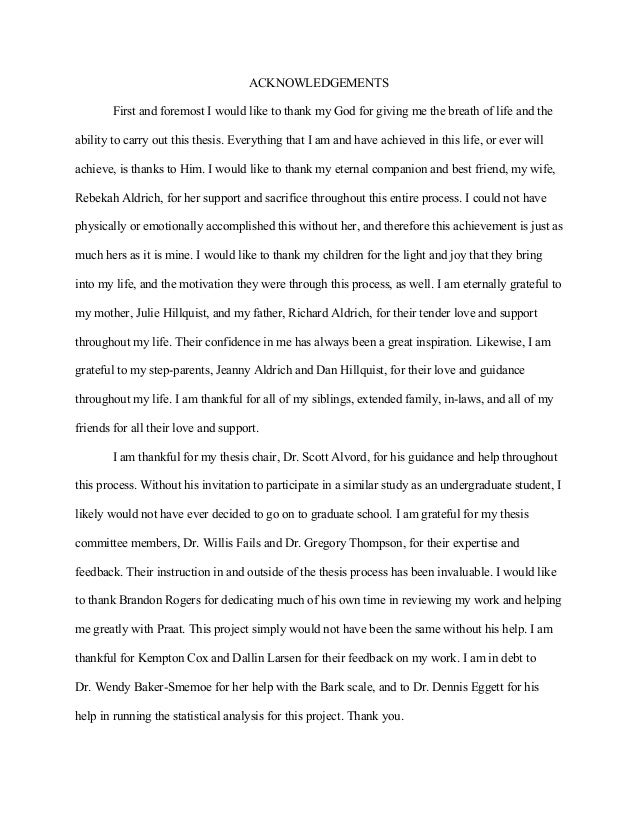 ACKNOWLEDGEMENTS

First and foremost I would like to thank my God for giving me the breath of life and the ability to carry out this thesis. Everything that I am and have achieved in this life, or ever will achieve, is thanks to Him. I would like to thank my eternal companion and best friend, my wife, Rebekah Aldrich, for her support and sacrifice throughout this entire process. I could not have physically or emotionally accomplished this without her, and therefore this achievement is just as much hers as it is mine. I would like to thank my children for the light and joy that they bring into my life, and the motivation they were through this process, as well. I am eternally grateful to my mother, Julie Hillquist, and my father, Richard Aldrich, for their tender love and support throughout my life. Their confidence in me has always been a great inspiration. Likewise, I am grateful to my step-parents, Jeanny Aldrich and Dan Hillquist, for their love and guidance throughout my life. I am thankful for all of my siblings, extended family, in-laws, and all of my friends for all their love and support.

I am thankful for my thesis chair, Dr. Scott Alvord, for his guidance and help throughout this process. Without his invitation to participate in a similar study as an undergraduate student, I likely would not have ever decided to go on to graduate school. I am grateful for my thesis committee members, Dr. Willis Fails and Dr. Gregory Thompson, for their expertise and feedback. Their instruction in and outside of the thesis process has been invaluable. I would like to thank Brandon Rogers for dedicating much of his own time in reviewing my work and helping me greatly with Praat. This project simply would not have been the same without his help. I am thankful for Kempton Cox and Dallin Larsen for their feedback on my work. I am in debt to Dr. Wendy Baker-Smemoe for her help with the Bark scale, and to Dr. Dennis Eggett for his help in running the statistical analysis for this project. Thank you.